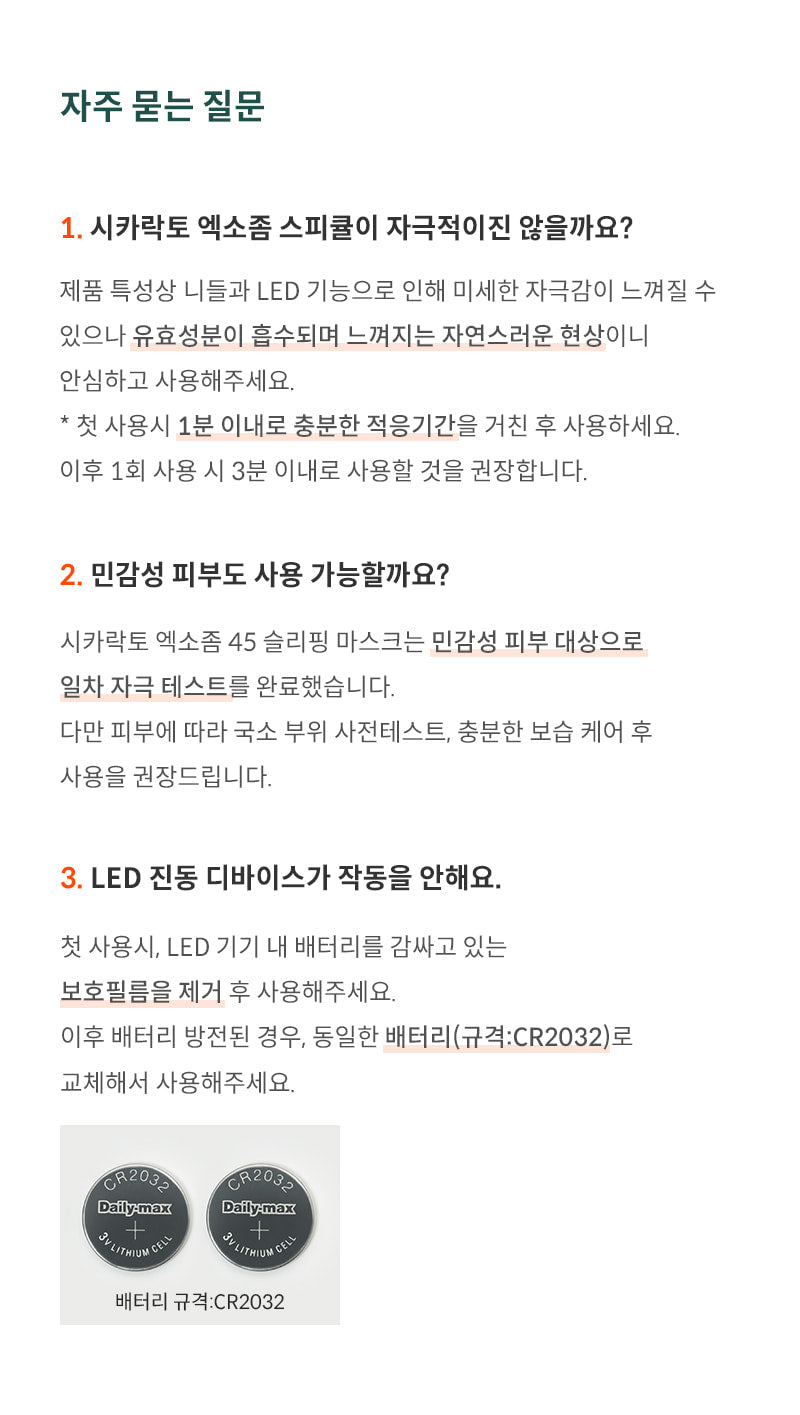 자주 묻는 질문

1. 시카락토 엑소좀 스피큘이 자극적이진 않을까요?

제품 특성상 니들과 LED 기능으로 인해 미세한 자극감이 느껴질 수 있으나 유효성분이 흡수되며 느껴지는 자연스러운 현상이니 안심하고 사용해주세요.
* 첫 사용시 1분 이내로 충분한 적응기간을 거친 후 사용하세요.
이후 1회 사용 시 3분 이내로 사용할 것을 권장합니다.

2. 민감성 피부도 사용 가능할까요?

시카락토 엑소좀 45 슬리핑 마스크는 민감성 피부 대상으로 일차 자극 테스트를 완료했습니다.
다만 피부에 따라 국소 부위 사전테스트, 충분한 보습 케어 후 사용을 권장드립니다.

3. LED 진동 디바이스가 작동을 안해요.

첫 사용시, LED 기기 내 배터리를 감싸고 있는 보호필름을 제거 후 사용해주세요.
이후 배터리 방전된 경우, 동일한 배터리(규격:CR2032)로 교체해서 사용해주세요.

CR2032
Daily-max
+
3V LITHIUM CELL

CR2032
Daily-max
+
3V LITHIUM CELL

배터리 규격:CR2032